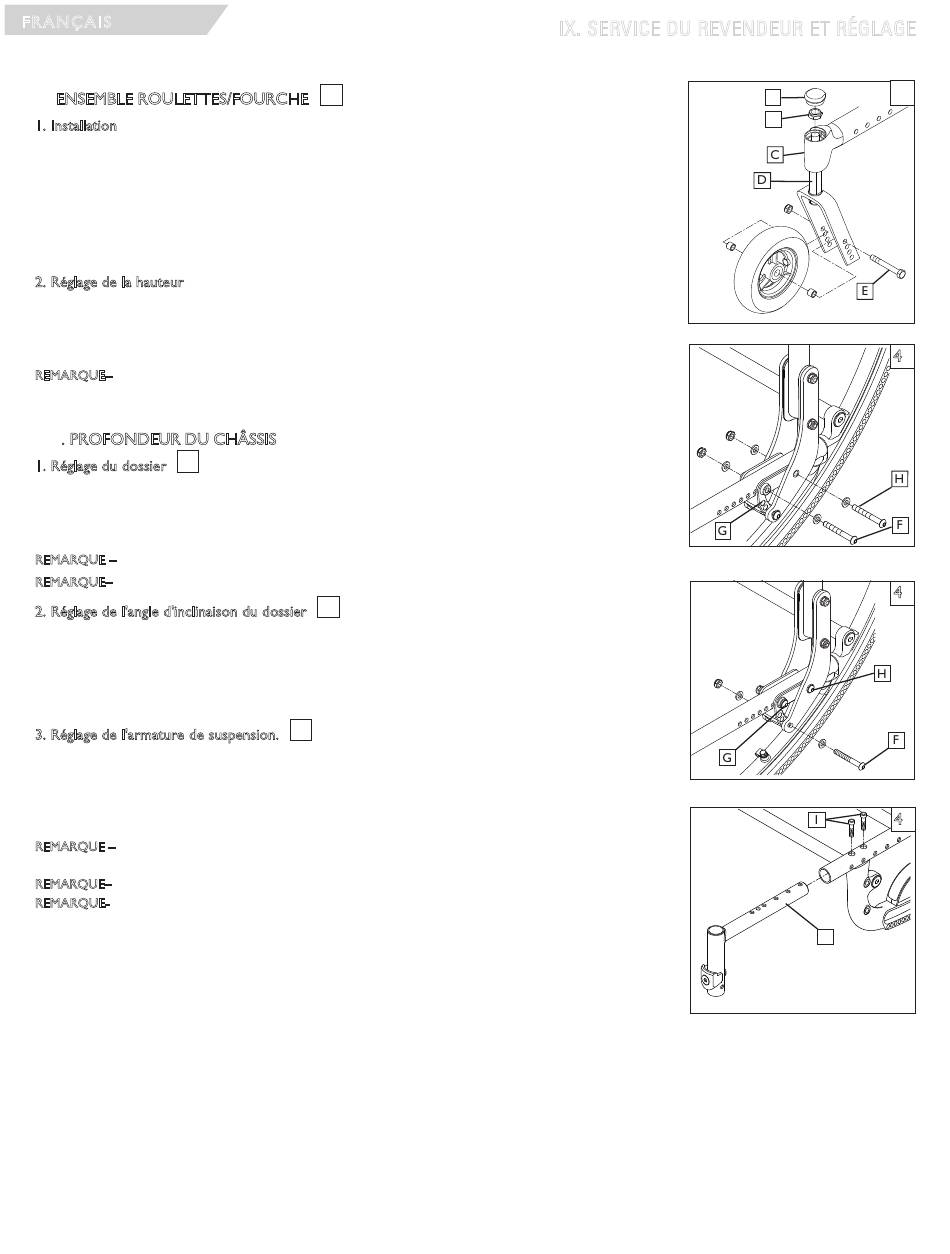 FRANÇAIS

IX. SERVICE DU REVENDEUR ET RÉGLAGE

ENSEMBLE ROULETTES/FOURCHE

1. Installation

2. Réglage de la hauteur

REMARQUE–

. PROFONDEUR DU CHÂSSIS

1. Réglage du dossier

REMARQUE –

REMARQUE–

2. Réglage de l'angle d'inclinaison du dossier

3. Réglage de l'armature de suspension.

REMARQUE –

REMARQUE–

REMARQUE-

C

D

E

4

H

F

G

4

H

F

G

I

4